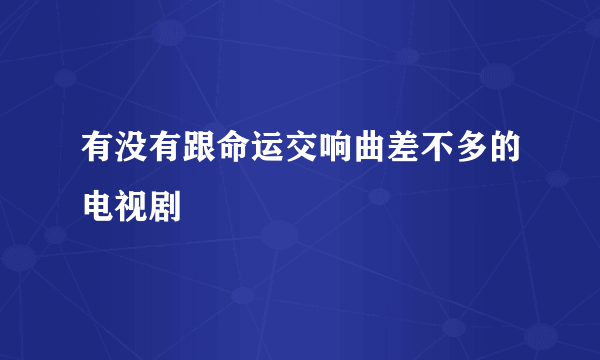 有没有跟命运交响曲差不多的电视剧